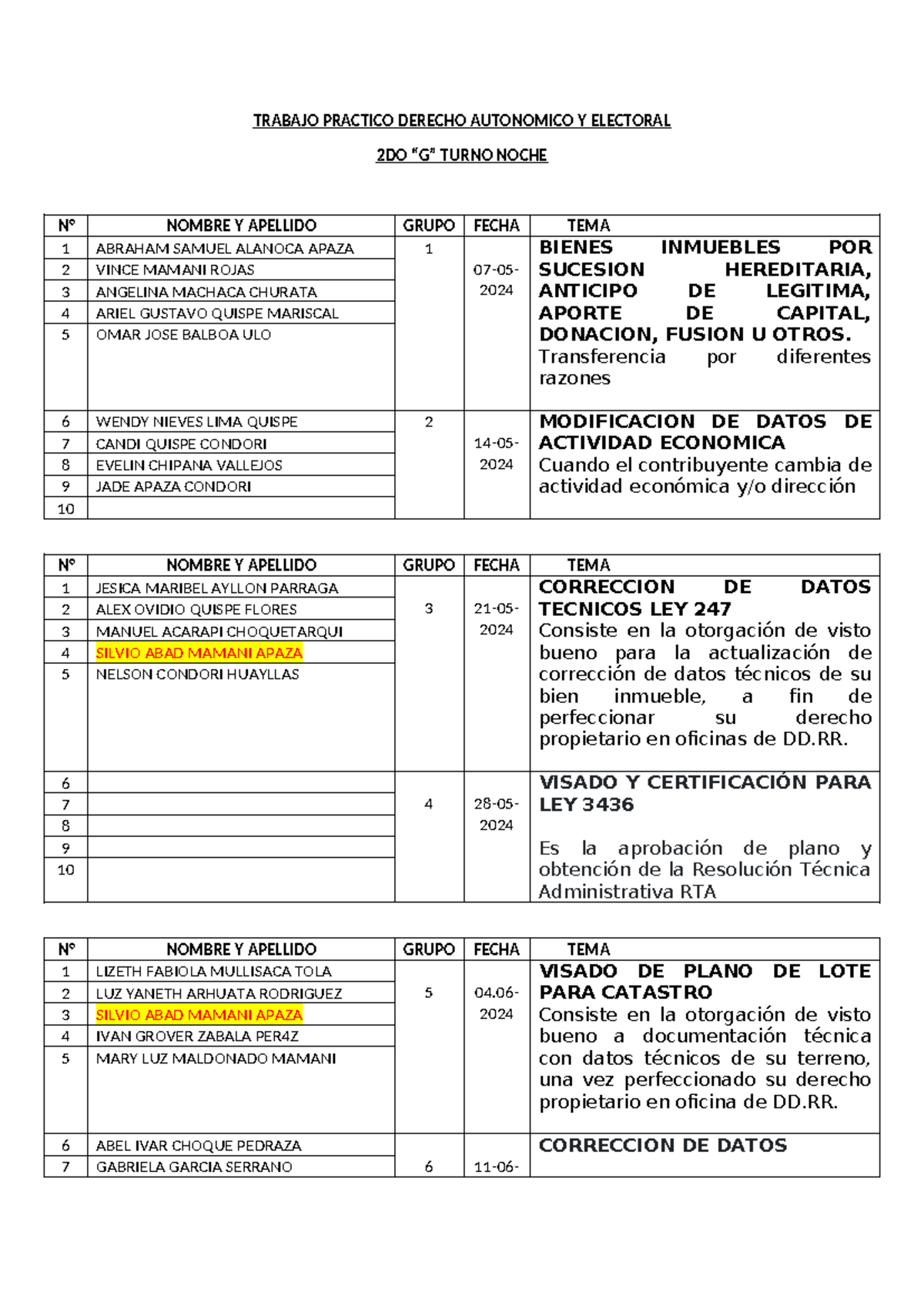 TRABAJO PRACTICO DERECHO AUTONOMICO Y ELECTORAL

2DO "G" TURNO NOCHE

| N° | NOMBRE Y APELLIDO | GRUPO | FECHA | TEMA |
|---|---|---|---|---|
| 1 | ABRAHAM SAMUEL ALANOCA APAZA | 1 | 07-05-2024 | BIENES INMUEBLES POR SUCESION HEREDITARIA, ANTICIPO DE LEGITIMA, APORTE DE CAPITAL, DONACION, FUSION U OTROS. Transferencia por diferentes razones |
| 2 | VINCE MAMANI ROJAS | | | |
| 3 | ANGELINA MACHACA CHURATA | | | |
| 4 | ARIEL GUSTAVO QUISPE MARISCAL | | | |
| 5 | OMAR JOSE BALBOA ULO | | | |
| 6 | WENDY NIEVES LIMA QUISPE | 2 | 14-05-2024 | MODIFICACION DE DATOS DE ACTIVIDAD ECONOMICA Cuando el contribuyente cambia de actividad económica y/o dirección |
| 7 | CANDI QUISPE CONDORI | | | |
| 8 | EVELIN CHIPANA VALLEJOS | | | |
| 9 | JADE APAZA CONDORI | | | |
| 10 | | | | |

| N° | NOMBRE Y APELLIDO | GRUPO | FECHA | TEMA |
|---|---|---|---|---|
| 1 | JESICA MARIBEL AYLLON PARRAGA | 3 | 21-05-2024 | CORRECCION DE DATOS TECNICOS LEY 247 Consiste en la otorgación de visto bueno para la actualización de corrección de datos técnicos de su bien inmueble, a fin de perfeccionar su derecho propietario en oficinas de DD.RR. |
| 2 | ALEX OVIDIO QUISPE FLORES | | | |
| 3 | MANUEL ACARAPI CHOQUETARQUI | | | |
| 4 | SILVIO ABAD MAMANI APAZA | | | |
| 5 | NELSON CONDORI HUAYLLAS | | | |
| 6 | | 4 | 28-05-2024 | VISADO Y CERTIFICACIÓN PARA LEY 3436 Es la aprobación de plano y obtención de la Resolución Técnica Administrativa RTA |
| 7 | | | | |
| 8 | | | | |
| 9 | | | | |
| 10 | | | | |

| N° | NOMBRE Y APELLIDO | GRUPO | FECHA | TEMA |
|---|---|---|---|---|
| 1 | LIZETH FABIOLA MULLISACA TOLA | 5 | 04.06-2024 | VISADO DE PLANO DE LOTE PARA CATASTRO Consiste en la otorgación de visto bueno a documentación técnica con datos técnicos de su terreno, una vez perfeccionado su derecho propietario en oficina de DD.RR. |
| 2 | LUZ YANETH ARHUATA RODRIGUEZ | | | |
| 3 | SILVIO ABAD MAMANI APAZA | | | |
| 4 | IVAN GROVER ZABALA PER4Z | | | |
| 5 | MARY LUZ MALDONADO MAMANI | | | |
| 6 | ABEL IVAR CHOQUE PEDRAZA | 6 | 11-06- | CORRECCION DE DATOS |
| 7 | GABRIELA GARCIA SERRANO | | | |